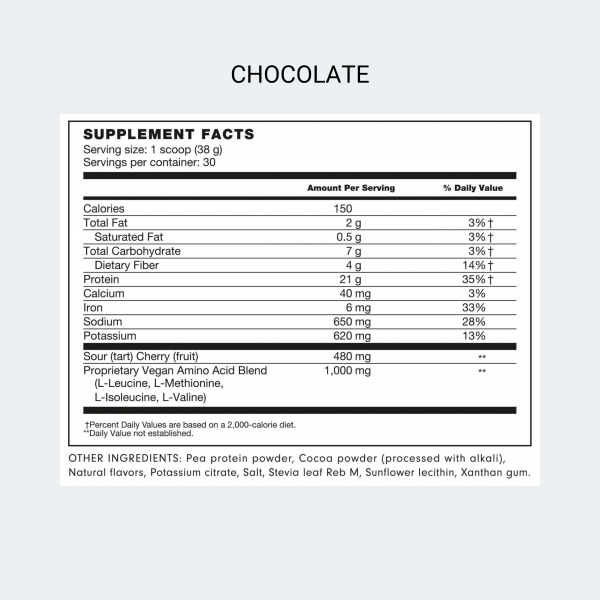 CHOCOLATE

SUPPLEMENT FACTS
Serving size: 1 scoop (38 g)
Servings per container: 30

| | Amount Per Serving | % Daily Value |
|---|---|---|
| Calories | 150 | |
| Total Fat | 2 g | 3%† |
| Saturated Fat | 0.5 g | 3%† |
| Total Carbohydrate | 7 g | 3%† |
| Dietary Fiber | 4 g | 14%† |
| Protein | 21 g | 35%† |
| Calcium | 40 mg | 3% |
| Iron | 6 mg | 33% |
| Sodium | 650 mg | 28% |
| Potassium | 620 mg | 13% |
| Sour (tart) Cherry (fruit) | 480 mg | ** |
| Proprietary Vegan Amino Acid Blend (L-Leucine, L-Methionine, L-Isoleucine, L-Valine) | 1,000 mg | ** |

†Percent Daily Values are based on a 2,000-calorie diet.
**Daily Value not established.

OTHER INGREDIENTS: Pea protein powder, Cocoa powder (processed with alkali), Natural flavors, Potassium citrate, Salt, Stevia leaf Reb M, Sunflower lecithin, Xanthan gum.